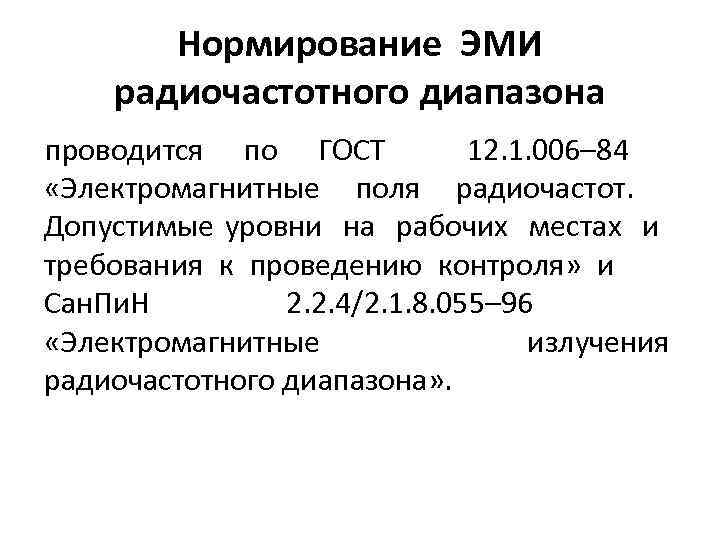 Нормирование ЭМИ радиочастотного диапазона

проводится по ГОСТ 12.1.006–84 «Электромагнитные поля радиочастот. Допустимые уровни на рабочих местах и требования к проведению контроля» и СанПиН 2.2.4/2.1.8.055–96 «Электромагнитные излучения радиочастотного диапазона».